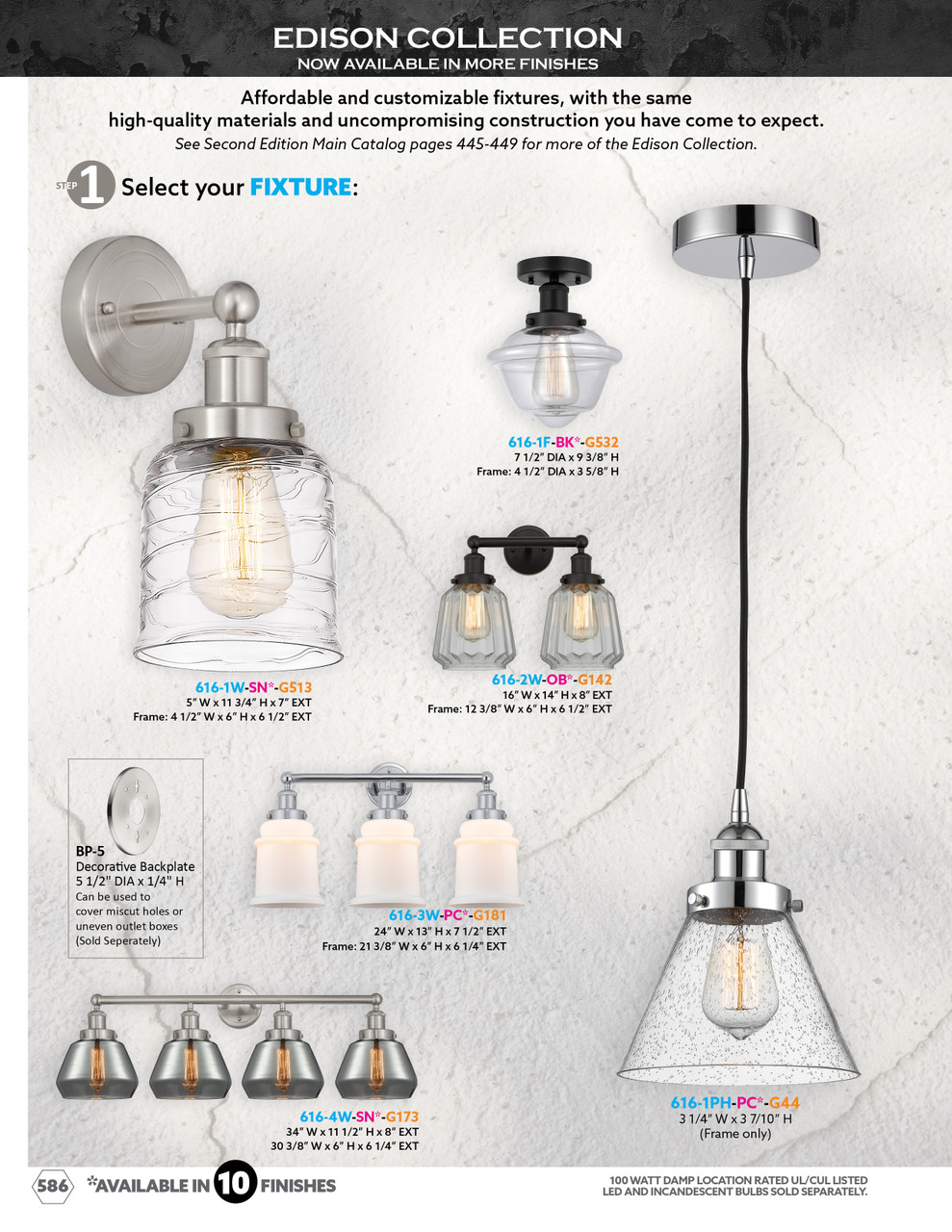 EDISON COLLECTION
NOW AVAILABLE IN MORE FINISHES

Affordable and customizable fixtures, with the same high-quality materials and uncompromising construction you have come to expect.
See Second Edition Main Catalog pages 445-449 for more of the Edison Collection.

STEP 1 Select your FIXTURE:

616-1F-BK*-G532
7 1/2" DIA x 9 3/8" H
Frame: 4 1/2" DIA x 3 5/8" H

616-1W-SN*-G513
5" W x 11 3/4" H x 7" EXT
Frame: 4 1/2" W x 6" H x 6 1/2" EXT

616-2W-OB*-G142
16" W x 14" H x 8" EXT
Frame: 12 3/8" W x 6" H x 6 1/2" EXT

BP-5
Decorative Backplate
5 1/2" DIA x 1/4" H
Can be used to cover miscut holes or uneven outlet boxes (Sold Seperately)

616-3W-PC*-G181
24" W x 13" H x 7 1/2" EXT
Frame: 21 3/8" W x 6" H x 6 1/4" EXT

616-4W-SN*-G173
34" W x 11 1/2" H x 8" EXT
30 3/8" W x 6" H x 6 1/4" EXT

616-1PH-PC*-G44
3 1/4" W x 3 7/10" H
(Frame only)

586 *AVAILABLE IN 10 FINISHES

100 WATT DAMP LOCATION RATED UL/CUL LISTED
LED AND INCANDESCENT BULBS SOLD SEPARATELY.